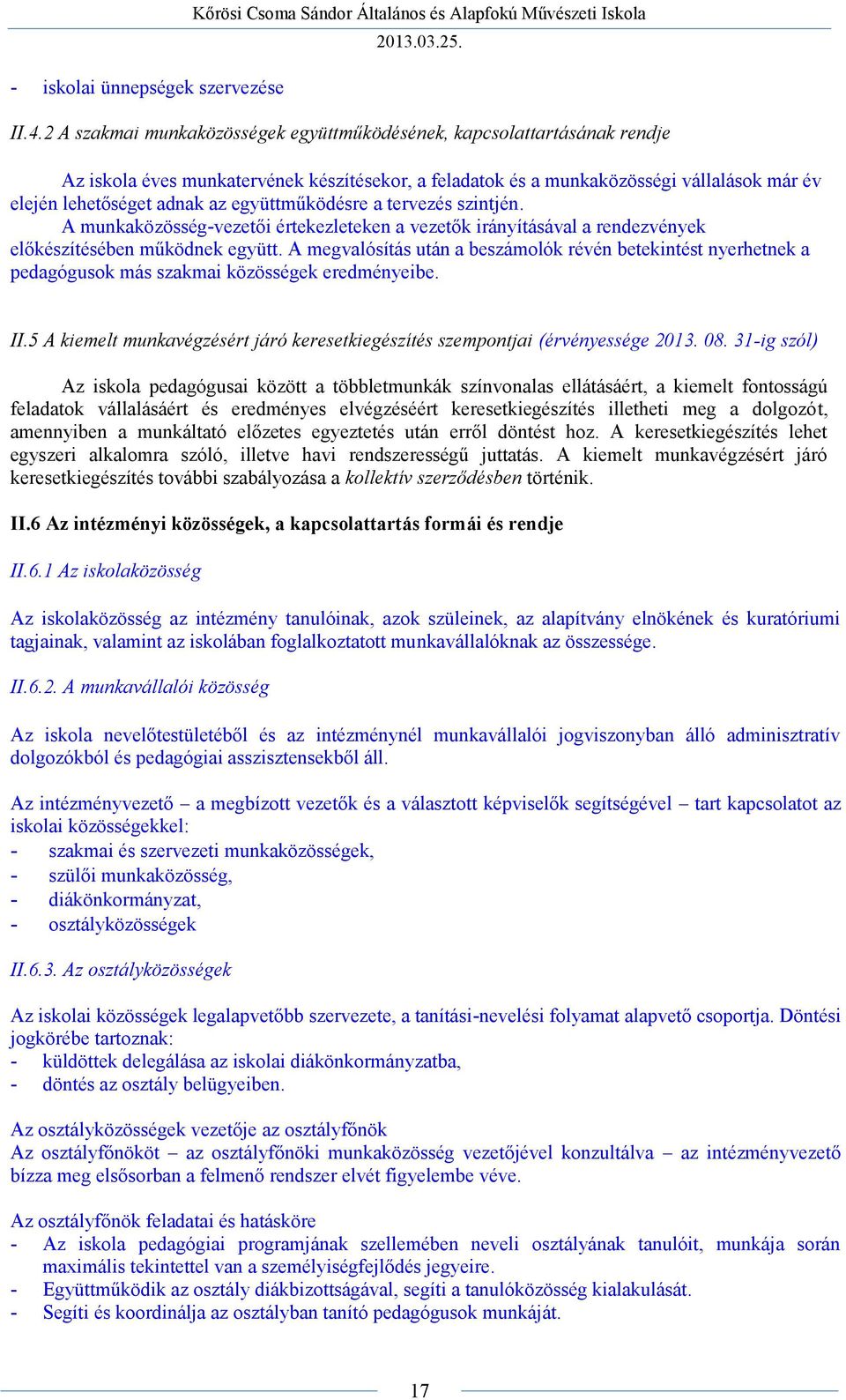 Kőrösi Csoma Sándor Általános és Alapfokú Művészeti Iskola
2013.03.25.

- iskolai ünnepségek szervezése

II.4.2 A szakmai munkaközösségek együttműködésének, kapcsolattartásának rendje

Az iskola éves munkatervének készítésekor, a feladatok és a munkaközösségi vállalások már év elején lehetőséget adnak az együttműködésre a tervezés szintjén.
A munkaközösség-vezetői értekezleteken a vezetők irányításával a rendezvények előkészítésében működnek együtt. A megvalósítás után a beszámolók révén betekintést nyerhetnek a pedagógusok más szakmai közösségek eredményeibe.

II.5 A kiemelt munkavégzésért járó keresetkiegészítés szempontjai (érvényessége 2013. 08. 31-ig szól)

Az iskola pedagógusai között a többletmunkák színvonalas ellátásáért, a kiemelt fontosságú feladatok vállalásáért és eredményes elvégzéséért keresetkiegészítés illetheti meg a dolgozót, amennyiben a munkáltató előzetes egyeztetés után erről döntést hoz. A keresetkiegészítés lehet egyszeri alkalomra szóló, illetve havi rendszerességű juttatás. A kiemelt munkavégzésért járó keresetkiegészítés további szabályozása a kollektív szerződésben történik.

II.6 Az intézményi közösségek, a kapcsolattartás formái és rendje

II.6.1 Az iskolaközösség

Az iskolaközösség az intézmény tanulóinak, azok szüleinek, az alapítvány elnökének és kuratóriumi tagjainak, valamint az iskolában foglalkoztatott munkavállalóknak az összessége.

II.6.2. A munkavállalói közösség

Az iskola nevelőtestületéből és az intézménynél munkavállalói jogviszonyban álló adminisztratív dolgozókból és pedagógiai asszisztensekből áll.

Az intézményvezető – a megbízott vezetők és a választott képviselők segítségével – tart kapcsolatot az iskolai közösségekkel:
- szakmai és szervezeti munkaközösségek,
- szülői munkaközösség,
- diákönkormányzat,
- osztályközösségek

II.6.3. Az osztályközösségek

Az iskolai közösségek legalapvetőbb szervezete, a tanítási-nevelési folyamat alapvető csoportja. Döntési jogkörébe tartoznak:
- küldöttek delegálása az iskolai diákönkormányzatba,
- döntés az osztály belügyeiben.

Az osztályközösségek vezetője az osztályfőnök
Az osztályfőnököt – az osztályfőnöki munkaközösség vezetőjével konzultálva – az intézményvezető bízza meg elsősorban a felmenő rendszer elvét figyelembe véve.

Az osztályfőnök feladatai és hatásköre
- Az iskola pedagógiai programjának szellemében neveli osztályának tanulóit, munkája során maximális tekintettel van a személyiségfejlődés jegyeire.
- Együttműködik az osztály diákbizottságával, segíti a tanulóközösség kialakulását.
- Segíti és koordinálja az osztályban tanító pedagógusok munkáját.

17